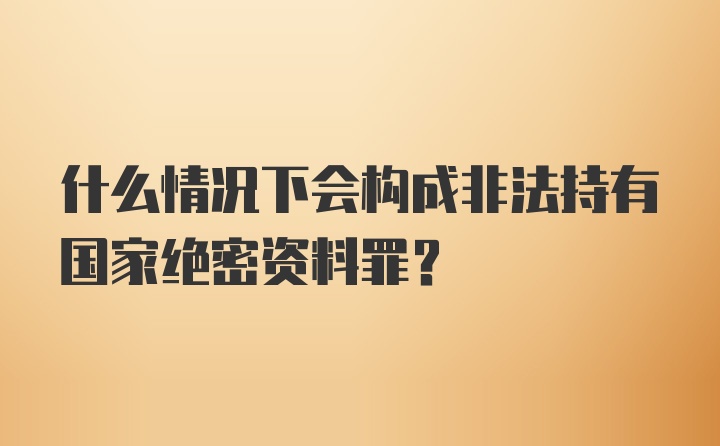 什么情况下会构成非法持有国家绝密资料罪？